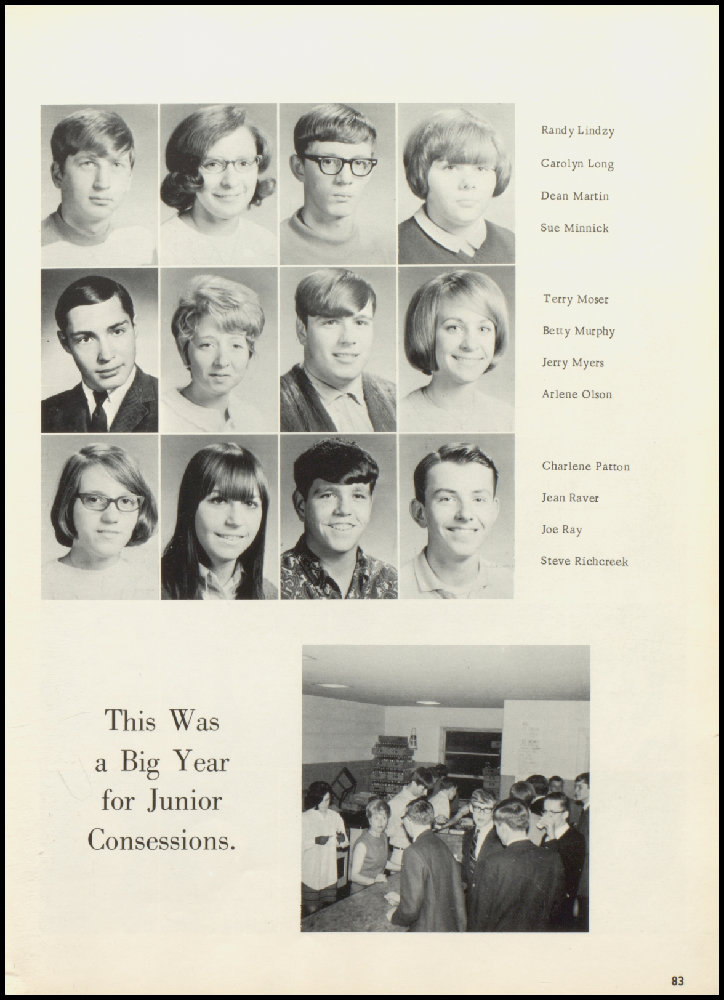 Randy Lindzy
Carolyn Long
Dean Martin
Sue Minnick

Terry Moser
Betty Murphy
Jerry Myers
Arlene Olson

Charlene Patton
Jean Raver
Joe Ray
Steve Richcreek

This Was a Big Year for Junior Consessions.

83